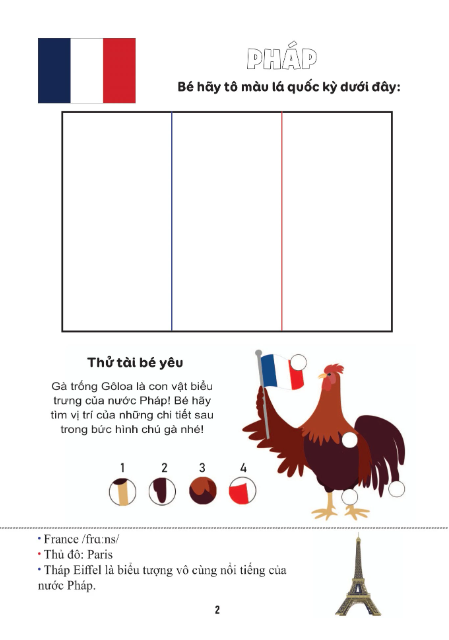 PHÁP

Bé hãy tô màu lá quốc kỳ dưới đây:

Thử tài bé yêu

Gà trống Gôloa là con vật biểu trưng của nước Pháp! Bé hãy tìm vị trí của những chi tiết sau trong bức hình chú gà nhé!

1 2 3 4

• France /frɑːns/
• Thủ đô: Paris
• Tháp Eiffel là biểu tượng vô cùng nổi tiếng của nước Pháp.

2